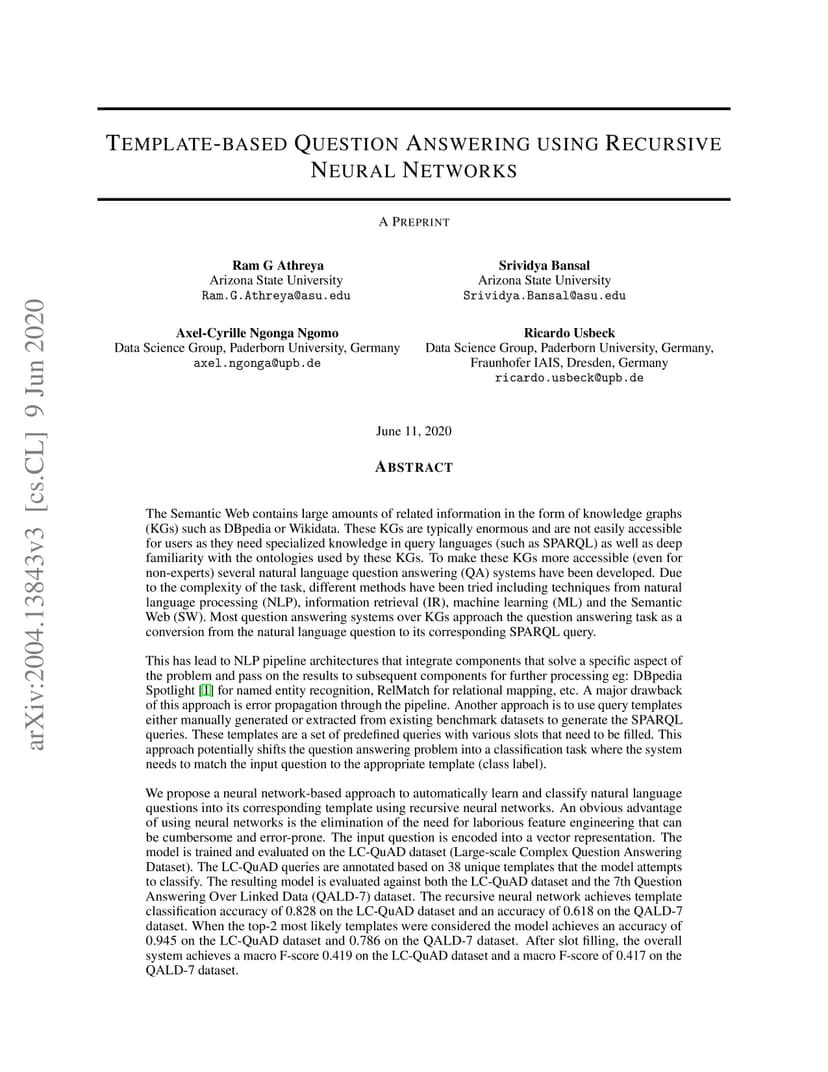 arXiv:2004.13843v3 [cs.CL] 9 Jun 2020

TEMPLATE-BASED QUESTION ANSWERING USING RECURSIVE NEURAL NETWORKS

A PREPRINT

Ram G Athreya
Arizona State University
Ram.G.Athreya@asu.edu

Srividya Bansal
Arizona State University
Srividya.Bansal@asu.edu

Axel-Cyrille Ngonga Ngomo
Data Science Group, Paderborn University, Germany
axel.ngonga@upb.de

Ricardo Usbeck
Data Science Group, Paderborn University, Germany,
Fraunhofer IAIS, Dresden, Germany
ricardo.usbeck@upb.de

June 11, 2020

ABSTRACT

The Semantic Web contains large amounts of related information in the form of knowledge graphs (KGs) such as DBpedia or Wikidata. These KGs are typically enormous and are not easily accessible for users as they need specialized knowledge in query languages (such as SPARQL) as well as deep familiarity with the ontologies used by these KGs. To make these KGs more accessible (even for non-experts) several natural language question answering (QA) systems have been developed. Due to the complexity of the task, different methods have been tried including techniques from natural language processing (NLP), information retrieval (IR), machine learning (ML) and the Semantic Web (SW). Most question answering systems over KGs approach the question answering task as a conversion from the natural language question to its corresponding SPARQL query.

This has lead to NLP pipeline architectures that integrate components that solve a specific aspect of the problem and pass on the results to subsequent components for further processing eg: DBpedia Spotlight [1] for named entity recognition, RelMatch for relational mapping, etc. A major drawback of this approach is error propagation through the pipeline. Another approach is to use query templates either manually generated or extracted from existing benchmark datasets to generate the SPARQL queries. These templates are a set of predefined queries with various slots that need to be filled. This approach potentially shifts the question answering problem into a classification task where the system needs to match the input question to the appropriate template (class label).

We propose a neural network-based approach to automatically learn and classify natural language questions into its corresponding template using recursive neural networks. An obvious advantage of using neural networks is the elimination of the need for laborious feature engineering that can be cumbersome and error-prone. The input question is encoded into a vector representation. The model is trained and evaluated on the LC-QuAD dataset (Large-scale Complex Question Answering Dataset). The LC-QuAD queries are annotated based on 38 unique templates that the model attempts to classify. The resulting model is evaluated against both the LC-QuAD dataset and the 7th Question Answering Over Linked Data (QALD-7) dataset. The recursive neural network achieves template classification accuracy of 0.828 on the LC-QuAD dataset and an accuracy of 0.618 on the QALD-7 dataset. When the top-2 most likely templates were considered the model achieves an accuracy of 0.945 on the LC-QuAD dataset and 0.786 on the QALD-7 dataset. After slot filling, the overall system achieves a macro F-score 0.419 on the LC-QuAD dataset and a macro F-score of 0.417 on the QALD-7 dataset.